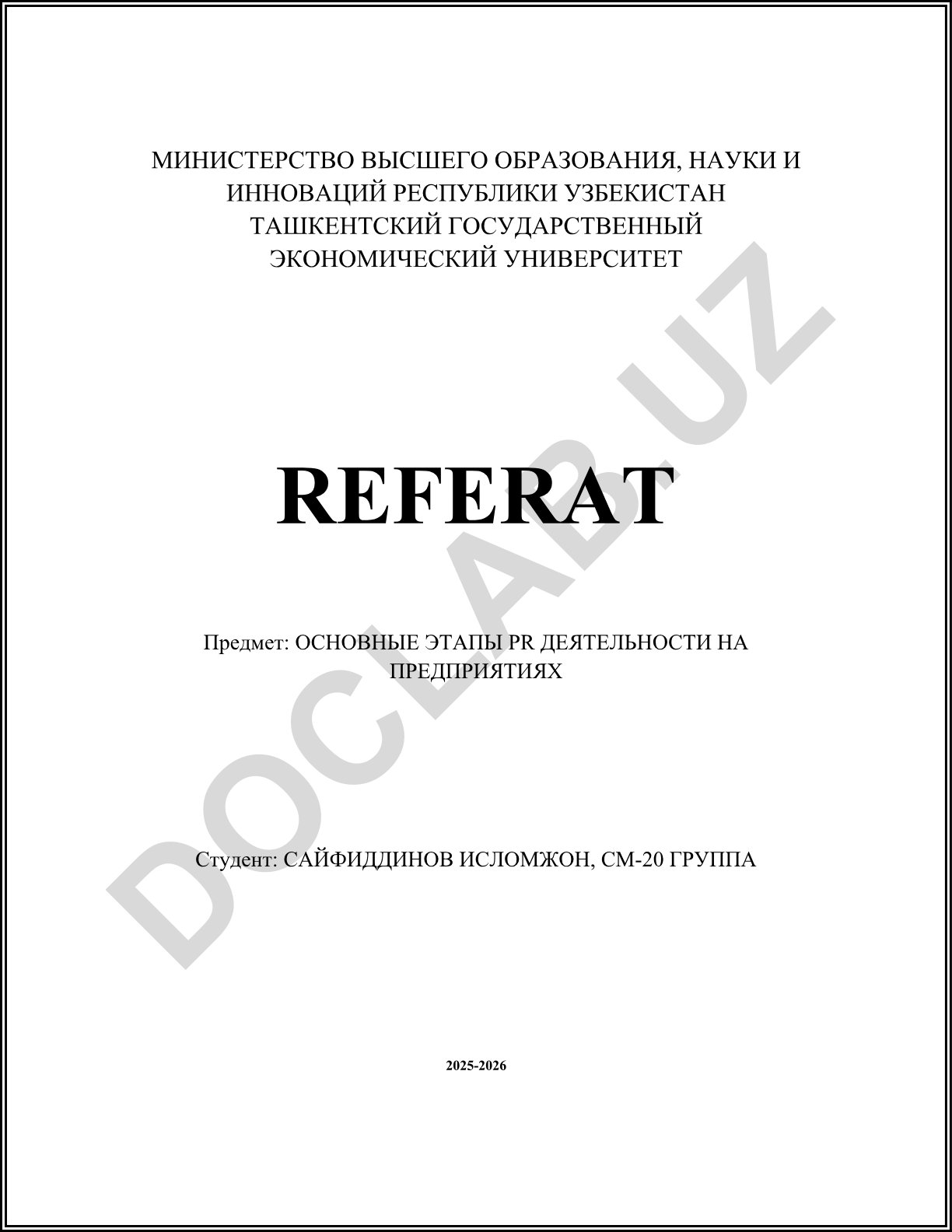 МИНИСТЕРСТВО ВЫСШЕГО ОБРАЗОВАНИЯ, НАУКИ И ИННОВАЦИЙ РЕСПУБЛИКИ УЗБЕКИСТАН
ТАШКЕНТСКИЙ ГОСУДАРСТВЕННЫЙ ЭКОНОМИЧЕСКИЙ УНИВЕРСИТЕТ

REFERAT

Предмет: ОСНОВНЫЕ ЭТАПЫ PR ДЕЯТЕЛЬНОСТИ НА ПРЕДПРИЯТИЯХ

Студент: САЙФИДДИНОВ ИСЛОМЖОН, СМ-20 ГРУППА

2025-2026

DOCLAB.UZ